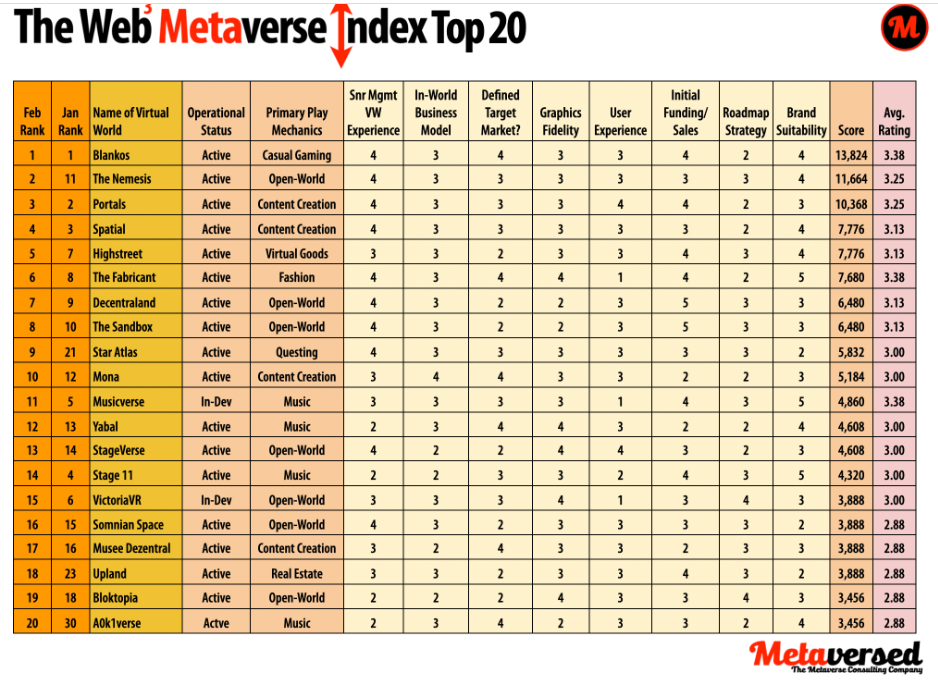 The Web$^3$ Metaverse Index Top 20

M

| Feb Rank | Jan Rank | Name of Virtual World | Operational Status | Primary Play Mechanics | Snr Mgmt VW Experience | In-World Business Model | Defined Target Market? | Graphics Fidelity | User Experience | Initial Funding/ Sales | Roadmap Strategy | Brand Suitability | Score | Avg. Rating |
|---|---|---|---|---|---|---|---|---|---|---|---|---|---|---|
| 1 | 1 | Blankos | Active | Casual Gaming | 4 | 3 | 4 | 3 | 3 | 4 | 2 | 4 | 13,824 | 3.38 |
| 2 | 11 | The Nemesis | Active | Open-World | 4 | 3 | 3 | 3 | 3 | 3 | 3 | 4 | 11,664 | 3.25 |
| 3 | 2 | Portals | Active | Content Creation | 4 | 3 | 3 | 3 | 4 | 4 | 2 | 3 | 10,368 | 3.25 |
| 4 | 3 | Spatial | Active | Content Creation | 4 | 3 | 3 | 3 | 3 | 3 | 2 | 4 | 7,776 | 3.13 |
| 5 | 7 | Highstreet | Active | Virtual Goods | 3 | 3 | 2 | 3 | 3 | 4 | 3 | 4 | 7,776 | 3.13 |
| 6 | 8 | The Fabricant | Active | Fashion | 4 | 3 | 4 | 4 | 1 | 4 | 2 | 5 | 7,680 | 3.38 |
| 7 | 9 | Decentraland | Active | Open-World | 4 | 3 | 2 | 2 | 3 | 5 | 3 | 3 | 6,480 | 3.13 |
| 8 | 10 | The Sandbox | Active | Open-World | 4 | 3 | 2 | 2 | 3 | 5 | 3 | 3 | 6,480 | 3.13 |
| 9 | 21 | Star Atlas | Active | Questing | 4 | 3 | 3 | 3 | 3 | 3 | 3 | 2 | 5,832 | 3.00 |
| 10 | 12 | Mona | Active | Content Creation | 3 | 4 | 4 | 3 | 3 | 2 | 2 | 3 | 5,184 | 3.00 |
| 11 | 5 | Musicverse | In-Dev | Music | 3 | 3 | 3 | 3 | 1 | 4 | 3 | 5 | 4,860 | 3.38 |
| 12 | 13 | Yabal | Active | Music | 2 | 3 | 4 | 4 | 3 | 2 | 2 | 4 | 4,608 | 3.00 |
| 13 | 14 | StageVerse | Active | Open-World | 4 | 2 | 2 | 4 | 4 | 3 | 2 | 3 | 4,608 | 3.00 |
| 14 | 4 | Stage 11 | Active | Music | 2 | 2 | 3 | 3 | 2 | 4 | 3 | 5 | 4,320 | 3.00 |
| 15 | 6 | VictoriaVR | In-Dev | Open-World | 3 | 3 | 3 | 4 | 1 | 3 | 4 | 3 | 3,888 | 3.00 |
| 16 | 15 | Somnian Space | Active | Open-World | 4 | 3 | 2 | 3 | 3 | 3 | 3 | 2 | 3,888 | 2.88 |
| 17 | 16 | Musee Dezentral | Active | Content Creation | 3 | 2 | 4 | 3 | 3 | 2 | 3 | 3 | 3,888 | 2.88 |
| 18 | 23 | Upland | Active | Real Estate | 3 | 3 | 2 | 3 | 3 | 4 | 3 | 2 | 3,888 | 2.88 |
| 19 | 18 | Bloktopia | Active | Open-World | 2 | 2 | 2 | 4 | 3 | 3 | 4 | 3 | 3,456 | 2.88 |
| 20 | 30 | A0k1verse | Actve | Music | 2 | 3 | 4 | 2 | 3 | 3 | 2 | 4 | 3,456 | 2.88 |

Metaversed
The Metaverse Consulting Company